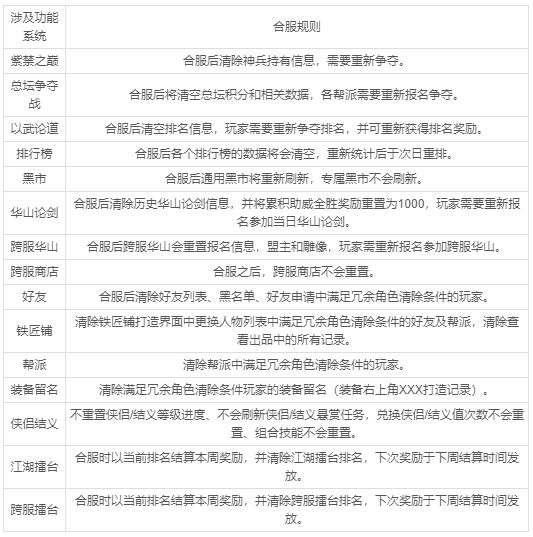 | 涉及功能系统 | 合服规则 |
|---|---|
| 紫禁之巅 | 合服后清除神兵持有信息，需要重新争夺。 |
| 总坛争夺战 | 合服后将清空总坛积分和相关数据，各帮派需要重新报名争夺。 |
| 以武论道 | 合服后清空排名信息，玩家需要重新争夺排名，并可重新获得排名奖励。 |
| 排行榜 | 合服后各个排行榜的数据将会清空，重新统计后于次日重排。 |
| 黑市 | 合服后通用黑市将重新刷新，专属黑市不会刷新。 |
| 华山论剑 | 合服后清除历史华山论剑信息，并将累积助威全胜奖励重置为1000，玩家需要重新报名参加当日华山论剑。 |
| 跨服华山 | 合服后跨服华山会重置报名信息，盟主和雕像，玩家需重新报名参加跨服华山。 |
| 跨服商店 | 合服之后，跨服商店不会重置。 |
| 好友 | 合服后清除好友列表、黑名单、好友申请中满足冗余角色清除条件的玩家。 |
| 铁匠铺 | 清除铁匠铺打造界面中更换人物列表中满足冗余角色清除条件的好友及帮派，清除查看出品中的所有记录。 |
| 帮派 | 清除帮派中满足冗余角色清除条件的玩家。 |
| 装备留名 | 清除满足冗余角色清除条件玩家的装备留名（装备右上角XXX打造记录）。 |
| 侠侣结义 | 不重置侠侣/结义等级进度、不会刷新侠侣/结义悬赏任务，兑换侠侣/结义值次数不会重置、组合技能不会重置。 |
| 江湖擂台 | 合服时以当前排名结算本周奖励，并清除江湖擂台排名，下次奖励于下周结算时间发放。 |
| 跨服擂台 | 合服时以当前排名结算本周奖励，并清除跨服擂台排名，下次奖励于下周结算时间发放。 |